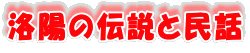 洛陽の伝説と民話